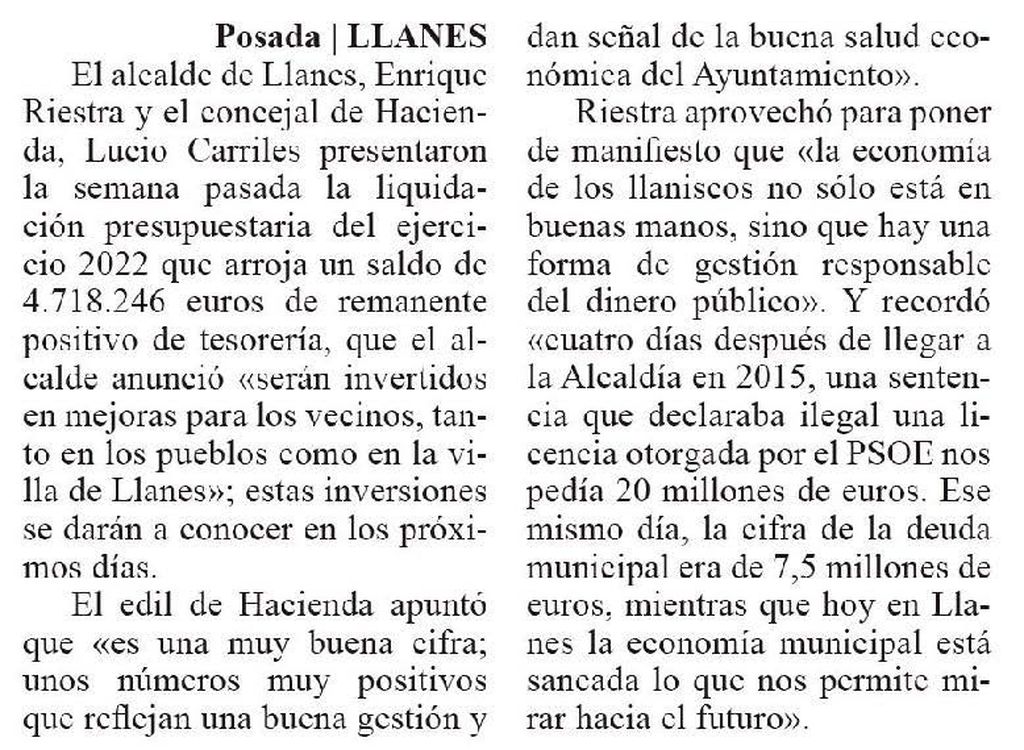 Posada | LLANES

El alcalde de Llanes, Enrique Riestra y el concejal de Hacienda, Lucio Carriles presentaron la semana pasada la liquidación presupuestaria del ejercicio 2022 que arroja un saldo de 4.718.246 euros de remanente positivo de tesorería, que el alcalde anunció «serán invertidos en mejoras para los vecinos, tanto en los pueblos como en la villa de Llanes»; estas inversiones se darán a conocer en los próximos días.

El edil de Hacienda apuntó que «es una muy buena cifra; unos números muy positivos que reflejan una buena gestión y dan señal de la buena salud económica del Ayuntamiento».

Riestra aprovechó para poner de manifiesto que «la economía de los llaniscos no sólo está en buenas manos, sino que hay una forma de gestión responsable del dinero público». Y recordó «cuatro días después de llegar a la Alcaldía en 2015, una sentencia que declaraba ilegal una licencia otorgada por el PSOE nos pedía 20 millones de euros. Ese mismo día, la cifra de la deuda municipal era de 7,5 millones de euros, mientras que hoy en Llanes la economía municipal está saneada lo que nos permite mirar hacia el futuro».